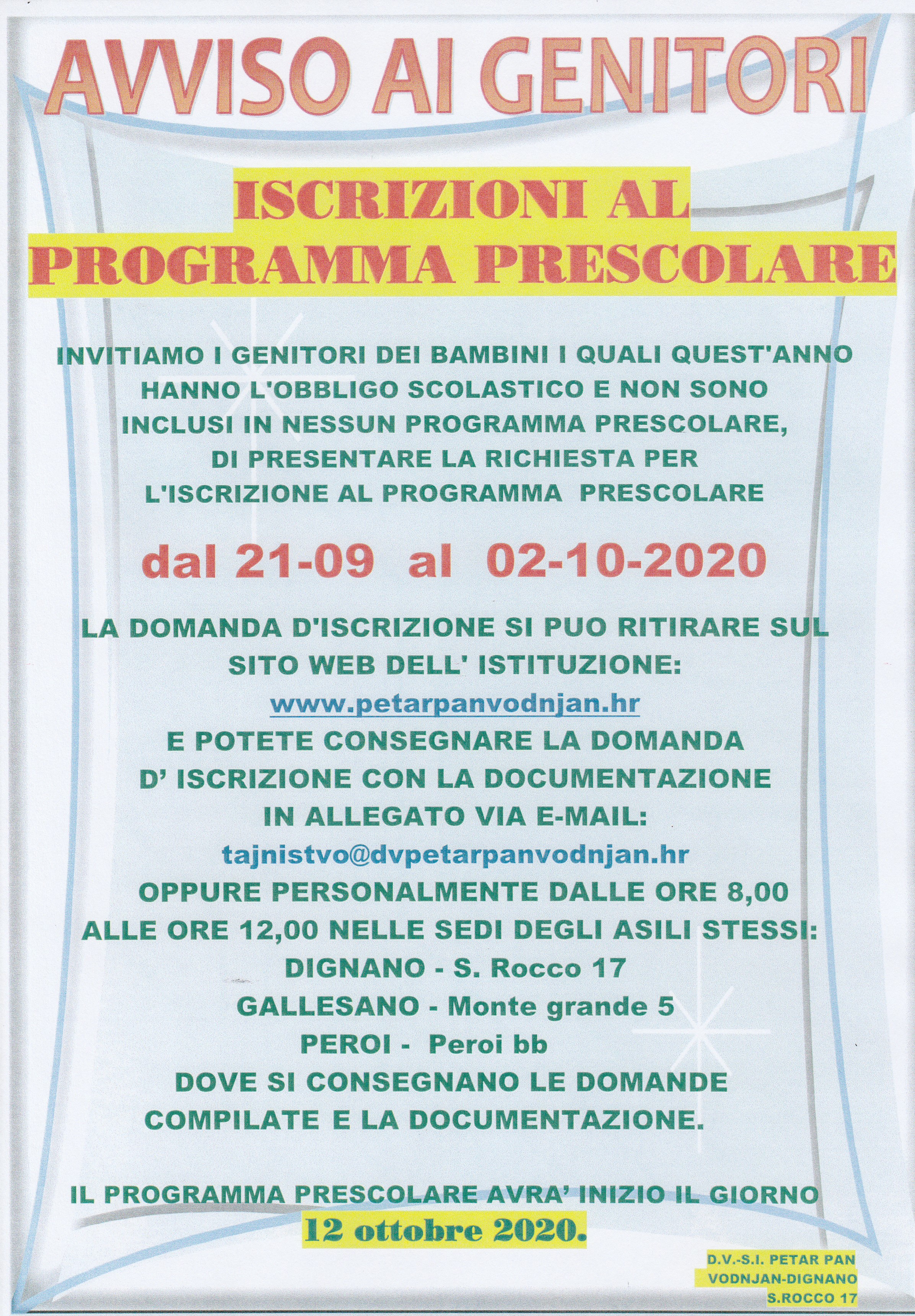 AVVISO AI GENITORI

ISCRIZIONI AL PROGRAMMA PRESCOLARE

INVITIAMO I GENITORI DEI BAMBINI I QUALI QUEST'ANNO HANNO L'OBBLIGO SCOLASTICO E NON SONO INCLUSI IN NESSUN PROGRAMMA PRESCOLARE, DI PRESENTARE LA RICHIESTA PER L'ISCRIZIONE AL PROGRAMMA PRESCOLARE

dal 21-09 al 02-10-2020

LA DOMANDA D'ISCRIZIONE SI PUO RITIRARE SUL SITO WEB DELL' ISTITUZIONE:
www.petarpanvodnjan.hr
E POTETE CONSEGNARE LA DOMANDA D' ISCRIZIONE CON LA DOCUMENTAZIONE IN ALLEGATO VIA E-MAIL:
tajnistvo@dvpetarpanvodnjan.hr
OPPURE PERSONALMENTE DALLE ORE 8,00 ALLE ORE 12,00 NELLE SEDI DEGLI ASILI STESSI:
DIGNANO - S. Rocco 17
GALLESANO - Monte grande 5
PEROI - Peroi bb
DOVE SI CONSEGNANO LE DOMANDE COMPILATE E LA DOCUMENTAZIONE.

IL PROGRAMMA PRESCOLARE AVRA' INIZIO IL GIORNO
12 ottobre 2020.

D.V.-S.I. PETAR PAN
VODNJAN-DIGNANO
S.ROCCO 17